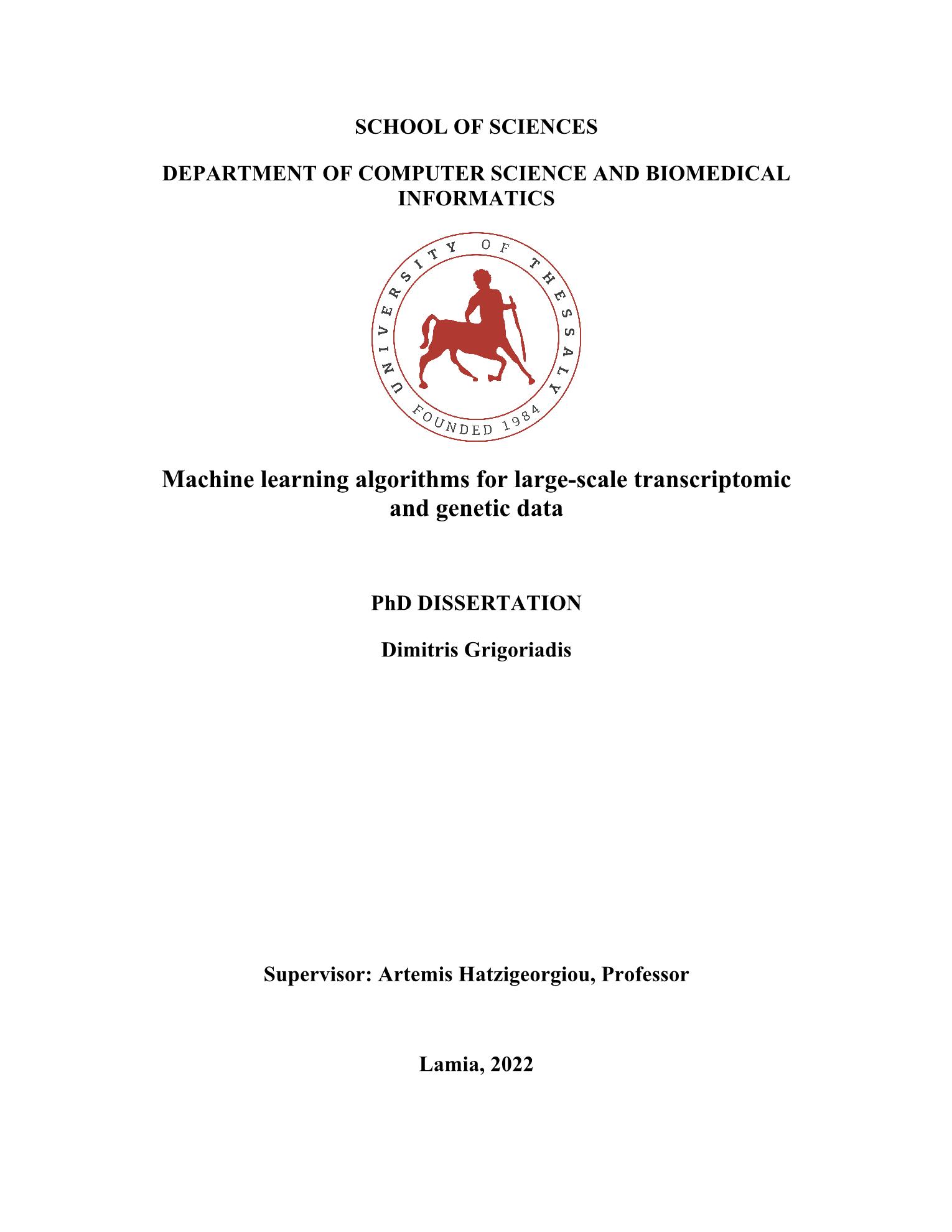 SCHOOL OF SCIENCES

DEPARTMENT OF COMPUTER SCIENCE AND BIOMEDICAL INFORMATICS

UNIVERSITY OF THESSALY

FOUNDED 1984

Machine learning algorithms for large-scale transcriptomic and genetic data

PhD DISSERTATION

Dimitris Grigoriadis

Supervisor: Artemis Hatzigeorgiou, Professor

Lamia, 2022